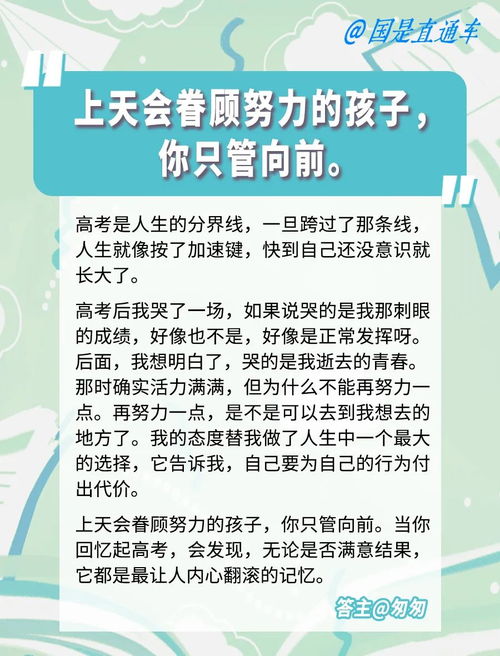 @国是直通车

上天会眷顾努力的孩子，你只管向前。

高考是人生的分界线，一旦跨过了那条线，人生就像按了加速键，快到自己还没意识就长大了。

高考后我哭了一场，如果说哭的是我那刺眼的成绩，好像也不是，好像是正常发挥呀。后面，我想明白了，哭的是我逝去的青春。那时确实活力满满，但为什么不能再努力一点。再努力一点，是不是可以去到我想去的地方了。我的态度替我做了人生中一个最大的选择，它告诉我，自己要为自己的行为付出代价。

上天会眷顾努力的孩子，你只管向前。当你回忆起高考，会发现，无论是否满意结果，它都是最让人内心翻滚的记忆。

答主@匆匆